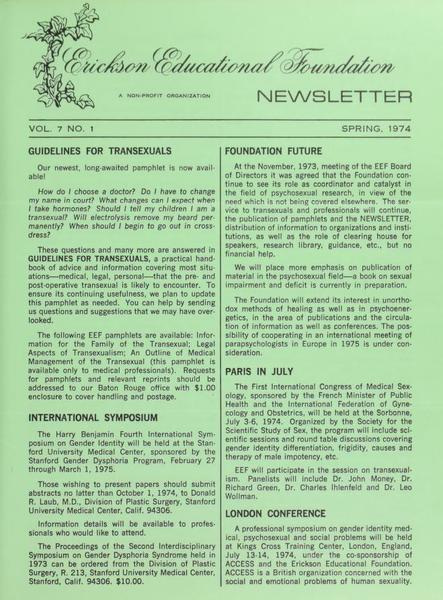 Erickson Educational Foundation

A NON-PROFIT ORGANIZATION

NEWSLETTER

VOL. 7 NO. 1

SPRING, 1974

GUIDELINES FOR TRANSEXUALS

Our newest, long-awaited pamphlet is now available!

How do I choose a doctor? Do I have to change my name in court? What changes can I expect when I take hormones? Should I tell my children I am a transexual? Will electrolysis remove my beard permanently? When should I begin to go out in crossdress?

These questions and many more are answered in GUIDELINES FOR TRANSEXUALS, a practical handbook of advice and information covering most situations—medical, legal, personal—that the pre- and post-operative transexual is likely to encounter. To ensure its continuing usefulness, we plan to update this pamphlet as needed. You can help by sending us questions and suggestions that we may have overlooked.

The following EEF pamphlets are available: Information for the Family of the Transexual; Legal Aspects of Transexualism; An Outline of Medical Management of the Transexual (this pamphlet is available only to medical professionals). Requests for pamphlets and relevant reprints should be addressed to our Baton Rouge office with $1.00 enclosure to cover handling and postage.

INTERNATIONAL SYMPOSIUM

The Harry Benjamin Fourth International Symposium on Gender Identity will be held at the Stanford University Medical Center, sponsored by the Stanford Gender Dysphoria Program, February 27 through March 1, 1975.

Those wishing to present papers should submit abstracts no latter than October 1, 1974, to Donald R. Laub, M.D., Division of Plastic Surgery, Stanford University Medical Center, Calif. 94306.

Information details will be available to professionals who would like to attend.

The Proceedings of the Second Interdisciplinary Symposium on Gender Dysphoria Syndrome held in 1973 can be ordered from the Division of Plastic Surgery, R. 213, Stanford University Medical Center, Stanford, Calif. 94306. $10.00.

FOUNDATION FUTURE

At the November, 1973, meeting of the EEF Board of Directors it was agreed that the Foundation continue to see its role as coordinator and catalyst in the field of psychosexual research, in view of the need which is not being covered elsewhere. The service to transexuals and professionals will continue, the publication of pamphlets and the NEWSLETTER, distribution of information to organizations and institutions, as well as the role of clearing house for speakers, research library, guidance, etc., but no financial help.

We will place more emphasis on publication of material in the psychosexual field—a book on sexual impairment and deficit is currently in preparation.

The Foundation will extend its interest in unorthodox methods of healing as well as in psychoenergetics, in the area of publications and the circulation of information as well as conferences. The possibility of cooperating in an international meeting of parapsychologists in Europe in 1975 is under consideration.

PARIS IN JULY

The First International Congress of Medical Sexology, sponsored by the French Minister of Public Health and the International Federation of Gynecology and Obstetrics, will be held at the Sorbonne, July 3-6, 1974. Organized by the Society for the Scientific Study of Sex, the program will include scientific sessions and round table discussions covering gender identity differentiation, frigidity, causes and therapy of male impotency, etc.

EEF will participate in the session on transexualism. Panelists will include Dr. John Money, Dr. Richard Green, Dr. Charles Ihlenfeld and Dr. Leo Wollman.

LONDON CONFERENCE

A professional symposium on gender identity medical, psychosexual and social problems will be held at Kings Cross Training Center, London, England, July 13-14, 1974, under the co-sponsorship of ACCESS and the Erickson Educational Foundation. ACCESS is a British organization concerned with the social and emotional problems of human sexuality.